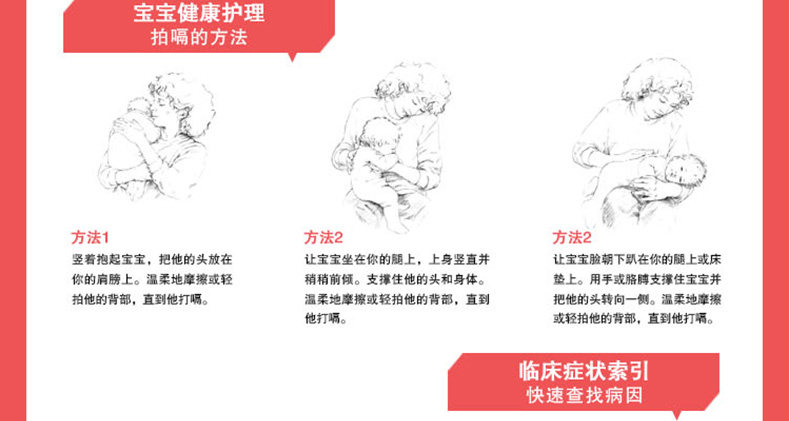 宝宝健康护理
拍嗝的方法

方法1
竖着抱起宝宝，把他的头放在你的肩膀上。温柔地摩擦或轻拍他的背部，直到他打嗝。

方法2
让宝宝坐在你的腿上，上身竖直并稍稍前倾。支撑住他的头和身体。温柔地摩擦或轻拍他的背部，直到他打嗝。

方法2
让宝宝脸朝下趴在你的腿上或床垫上。用手或胳膊支撑住宝宝并把他的头转向一侧。温柔地摩擦或轻拍他的背部，直到他打嗝。

临床症状索引
快速查找病因